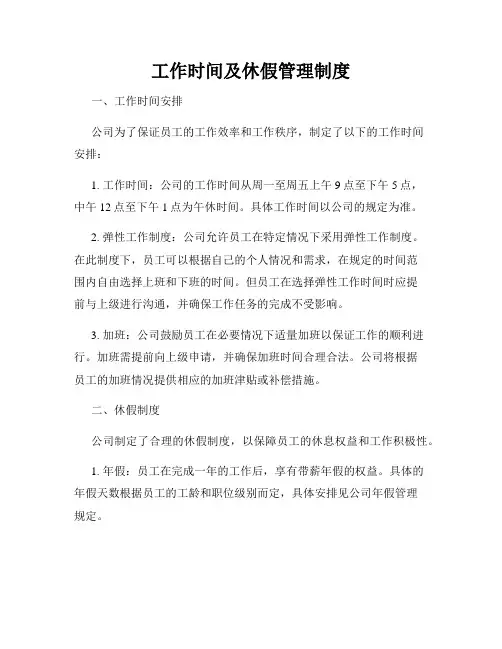 工作时间及休假管理制度

一、工作时间安排

公司为了保证员工的工作效率和工作秩序，制定了以下的工作时间安排：

1. 工作时间：公司的工作时间从周一至周五上午 9 点至下午 5 点，中午 12 点至下午 1 点为午休时间。具体工作时间以公司的规定为准。

2. 弹性工作制度：公司允许员工在特定情况下采用弹性工作制度。在此制度下，员工可以根据自己的个人情况和需求，在规定的时间范围内自由选择上班和下班的时间。但员工在选择弹性工作时间时应提前与上级进行沟通，并确保工作任务的完成不受影响。

3. 加班：公司鼓励员工在必要情况下适量加班以保证工作的顺利进行。加班需提前向上级申请，并确保加班时间合理合法。公司将根据员工的加班情况提供相应的加班津贴或补偿措施。

二、休假制度

公司制定了合理的休假制度，以保障员工的休息权益和工作积极性。

1. 年假：员工在完成一年的工作后，享有带薪年假的权益。具体的年假天数根据员工的工龄和职位级别而定，具体安排见公司年假管理规定。